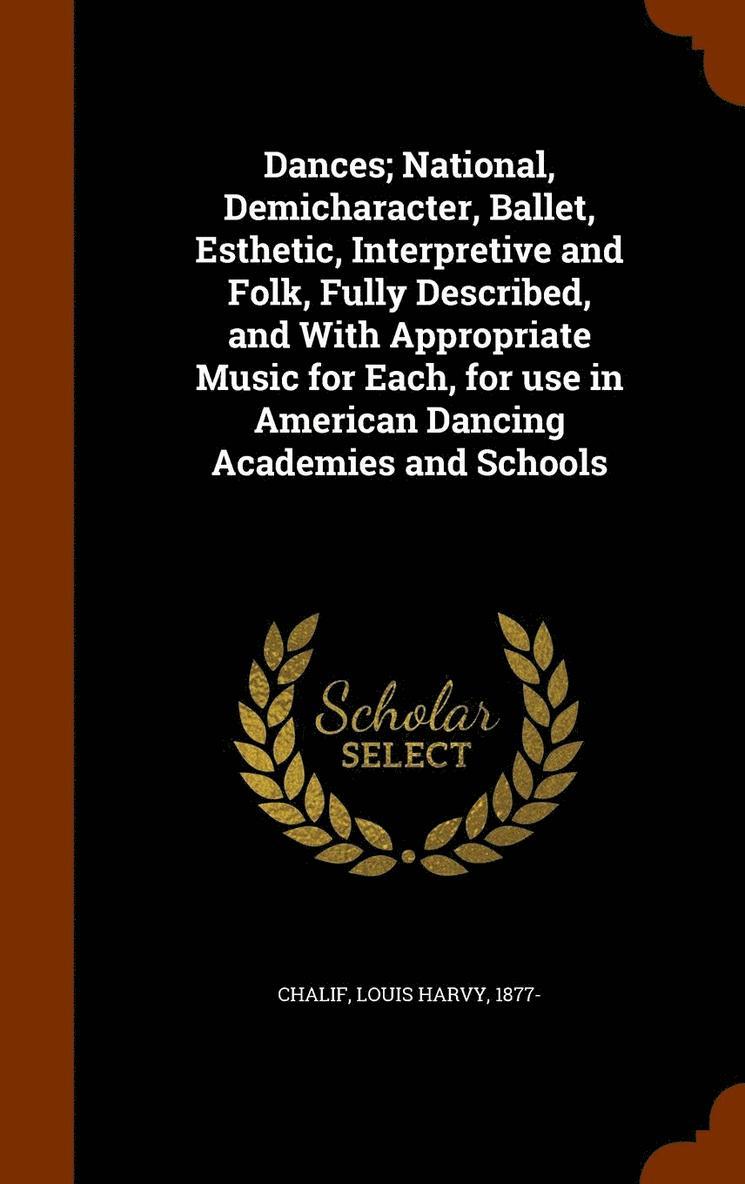 Dances; National, Demicharacter, Ballet, Esthetic, Interpretive and Folk, Fully Described, and With Appropriate Music for Each, for use in American Dancing Academies and Schools

Scholar SELECT

CHALIF, LOUIS HARVY, 1877-